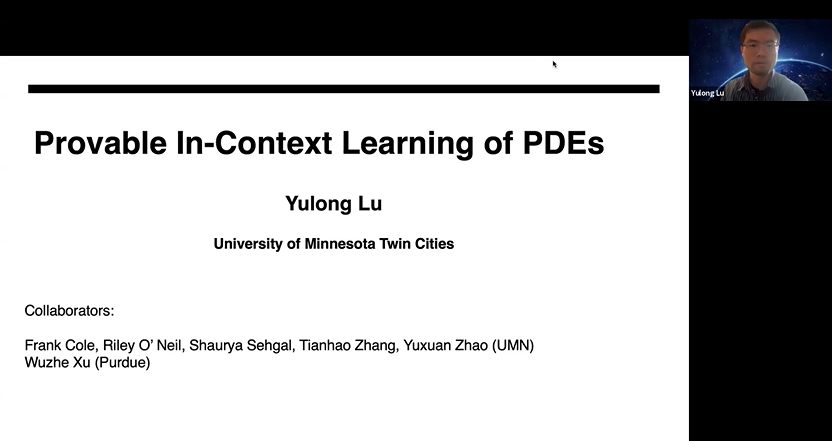 Provable In-Context Learning of PDEs

Yulong Lu

University of Minnesota Twin Cities

Collaborators:

Frank Cole, Riley O' Neil, Shaurya Sehgal, Tianhao Zhang, Yuxuan Zhao (UMN)
Wuzhe Xu (Purdue)

Yulong Lu